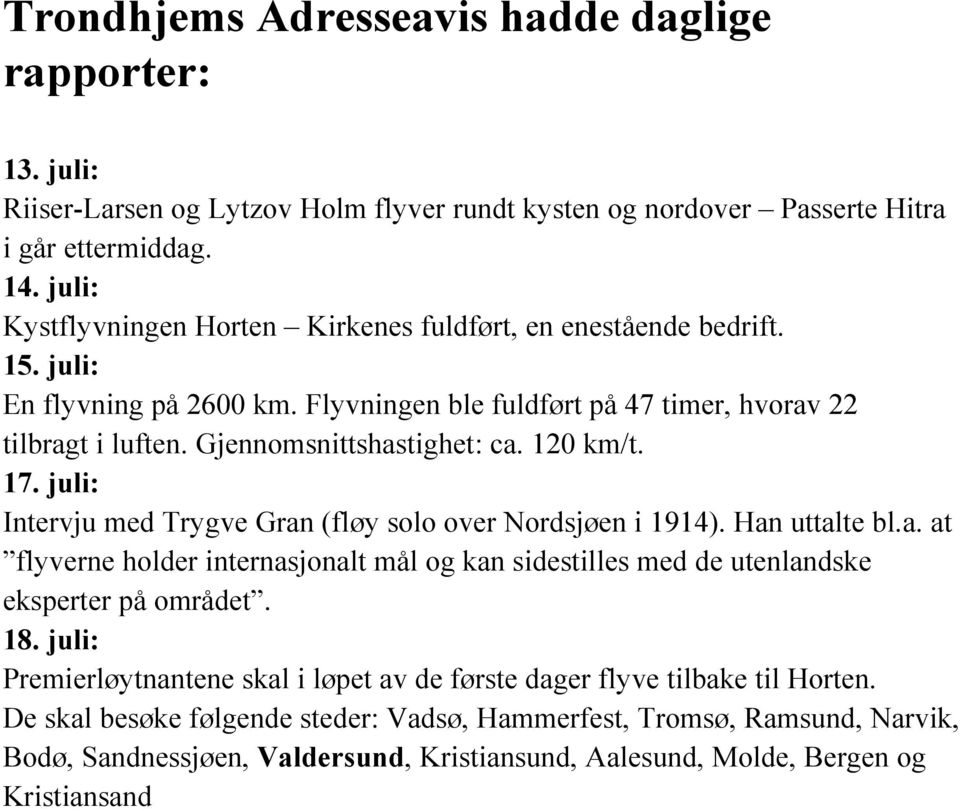 Trondhjems Adresseavis hadde daglige rapporter:

13. juli:
Riiser-Larsen og Lytzov Holm flyver rundt kysten og nordover – Passerte Hitra i går ettermiddag.
14. juli:
Kystflyvningen Horten – Kirkenes fuldført, en enestående bedrift.
15. juli:
En flyvning på 2600 km. Flyvningen ble fuldført på 47 timer, hvorav 22 tilbragt i luften. Gjennomsnittshastighet: ca. 120 km/t.
17. juli:
Intervju med Trygve Gran (fløy solo over Nordsjøen i 1914). Han uttalte bl.a. at ”flyverne holder internasjonalt mål og kan sidestilles med de utenlandske eksperter på området”.
18. juli:
Premierløytnantene skal i løpet av de første dager flyve tilbake til Horten. De skal besøke følgende steder: Vadsø, Hammerfest, Tromsø, Ramsund, Narvik, Bodø, Sandnessjøen, Valdersund, Kristiansund, Aalesund, Molde, Bergen og Kristiansand